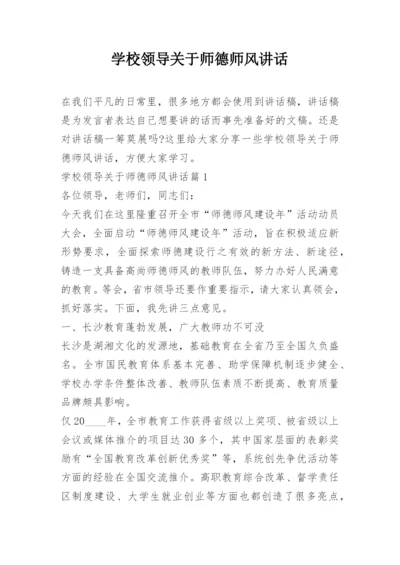 学校领导关于师德师风讲话

在我们平凡的日常里，很多地方都会使用到讲话稿，讲话稿是为发言者表达自己想要讲的话而事先准备好的文稿。还是对讲话稿一筹莫展吗?这里给大家分享一些学校领导关于师德师风讲话，方便大家学习。

学校领导关于师德师风讲话篇1

各位领导，老师们，同志们:

今天我们在这里隆重召开全市“师德师风建设年”活动动员大会，全面启动“师德师风建设年”活动，旨在积极适应新形势要求，全面探索师德建设行之有效的新方法、新途径，铸造一支具备高尚师德师风的教师队伍，努力办好人民满意的教育。等会，省市领导还要作重要指示，请大家认真领会，抓好落实。下面，我先讲三点意见。

一、长沙教育蓬勃发展，广大教师功不可没

长沙是湖湘文化的发源地，基础教育在全省乃至全国久负盛名。全市国民教育体系基本完善、助学保障机制逐步健全、学校办学条件整体改善、教师队伍素质不断提高、教育质量品牌颇具影响。

仅20____年，全市教育工作获得省级以上奖项、被省级以上会议或媒体推介的项目达30多个，其中国家层面的表彰奖励有“全国教育改革创新优秀奖”等，系统创先争优活动等方面的经验在全国交流推介。高职教育综合改革、督学责任区制度建设、大学生就业创业等方面也都创造了很多亮点，